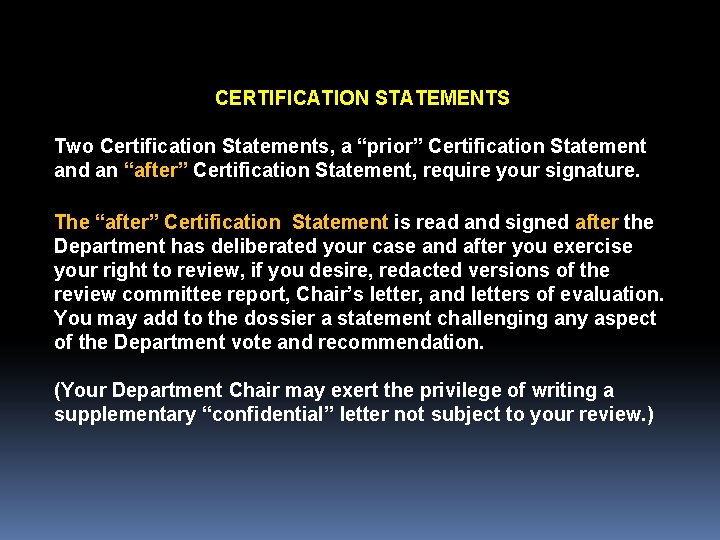 CERTIFICATION STATEMENTS

Two Certification Statements, a “prior” Certification Statement and an “after” Certification Statement, require your signature.

The “after” Certification  Statement is read and signed after the Department has deliberated your case and after you exercise your right to review, if you desire, redacted versions of the review committee report, Chair’s letter, and letters of evaluation. You may add to the dossier a statement challenging any aspect of the Department vote and recommendation.

(Your Department Chair may exert the privilege of writing a supplementary “confidential” letter not subject to your review.)